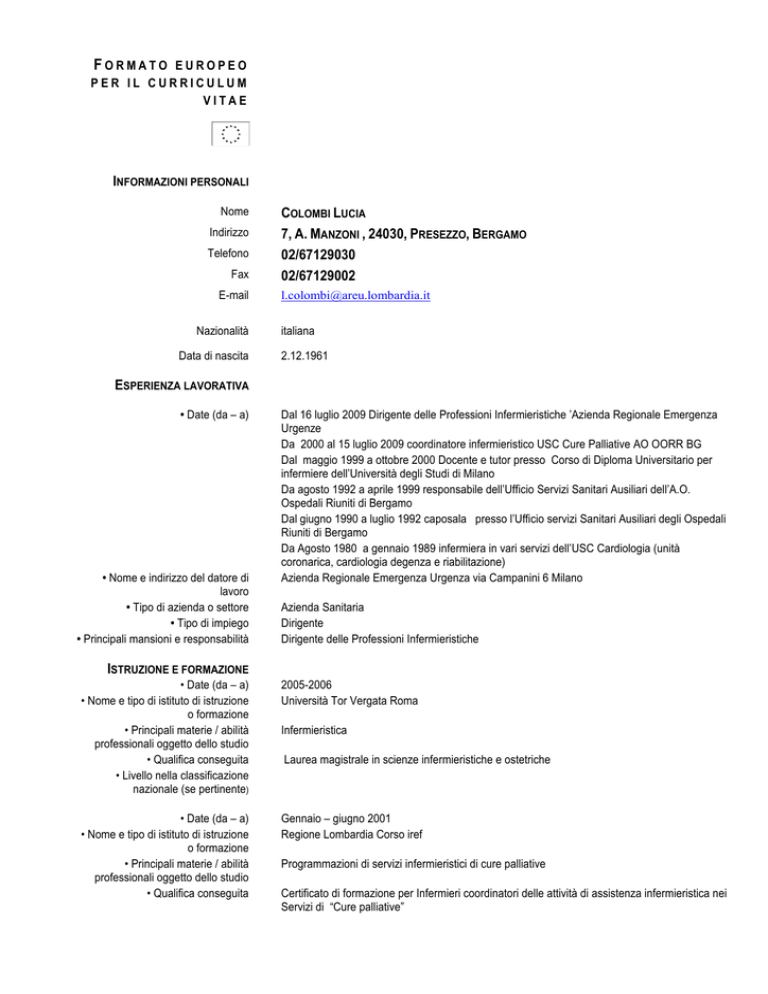 FORMATO EUROPEO PER IL CURRICULUM VITAE

INFORMAZIONI PERSONALI

Nome
COLOMBI LUCIA

Indirizzo
7, A. MANZONI , 24030, PRESEZZO, BERGAMO

Telefono
02/67129030

Fax
02/67129002

E-mail
l.colombi@areu.lombardia.it

Nazionalità
italiana

Data di nascita
2.12.1961

ESPERIENZA LAVORATIVA

• Date (da – a)
Dal 16 luglio 2009 Dirigente delle Professioni Infermieristiche 'Azienda Regionale Emergenza Urgenze
Da 2000 al 15 luglio 2009 coordinatore infermieristico USC Cure Palliative AO OORR BG
Dal maggio 1999 a ottobre 2000 Docente e tutor presso Corso di Diploma Universitario per infermiere dell'Università degli Studi di Milano
Da agosto 1992 a aprile 1999 responsabile dell'Ufficio Servizi Sanitari Ausiliari dell'A.O. Ospedali Riuniti di Bergamo
Dal giugno 1990 a luglio 1992 caposala presso l'Ufficio servizi Sanitari Ausiliari degli Ospedali Riuniti di Bergamo
Da Agosto 1980 a gennaio 1989 infermiera in vari servizi dell'USC Cardiologia (unità coronarica, cardiologia degenza e riabilitazione)

• Nome e indirizzo del datore di lavoro
Azienda Regionale Emergenza Urgenza via Campanini 6 Milano

• Tipo di azienda o settore
Azienda Sanitaria

• Tipo di impiego
Dirigente

• Principali mansioni e responsabilità
Dirigente delle Professioni Infermieristiche

ISTRUZIONE E FORMAZIONE

• Date (da – a)
2005-2006

• Nome e tipo di istituto di istruzione o formazione
Università Tor Vergata Roma

• Principali materie / abilità professionali oggetto dello studio
Infermieristica

• Qualifica conseguita
Laurea magistrale in scienze infermieristiche e ostetriche

• Livello nella classificazione nazionale (se pertinente)

• Date (da – a)
Gennaio – giugno 2001

• Nome e tipo di istituto di istruzione o formazione
Regione Lombardia Corso iref

• Principali materie / abilità professionali oggetto dello studio
Programmazioni di servizi infermieristici di cure palliative

• Qualifica conseguita
Certificato di formazione per Infermieri coordinatori delle attività di assistenza infermieristica nei Servizi di "Cure palliative"